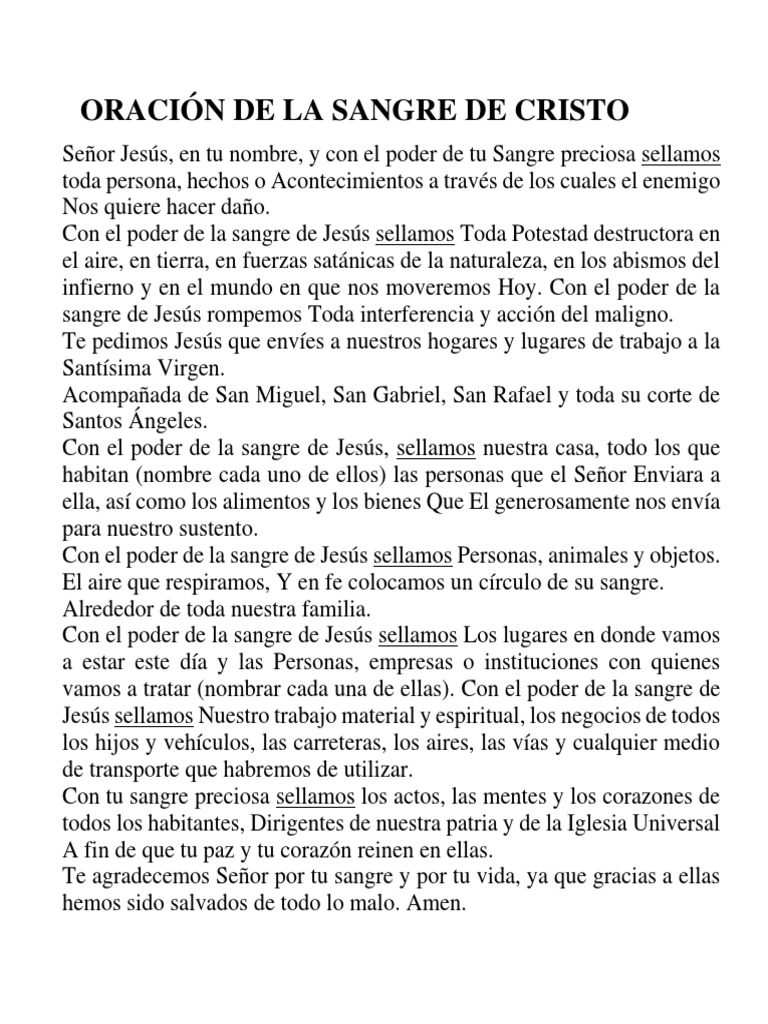 ORACIÓN DE LA SANGRE DE CRISTO

Señor Jesús, en tu nombre, y con el poder de tu Sangre preciosa sellamos toda persona, hechos o Acontecimientos a través de los cuales el enemigo Nos quiere hacer daño.

Con el poder de la sangre de Jesús sellamos Toda Potestad destructora en el aire, en tierra, en fuerzas satánicas de la naturaleza, en los abismos del infierno y en el mundo en que nos moveremos Hoy. Con el poder de la sangre de Jesús rompemos Toda interferencia y acción del maligno.

Te pedimos Jesús que envíes a nuestros hogares y lugares de trabajo a la Santísima Virgen.

Acompañada de San Miguel, San Gabriel, San Rafael y toda su corte de Santos Ángeles.

Con el poder de la sangre de Jesús, sellamos nuestra casa, todo los que habitan (nombre cada uno de ellos) las personas que el Señor Enviara a ella, así como los alimentos y los bienes Que El generosamente nos envía para nuestro sustento.

Con el poder de la sangre de Jesús sellamos Personas, animales y objetos. El aire que respiramos, Y en fe colocamos un círculo de su sangre. Alrededor de toda nuestra familia.

Con el poder de la sangre de Jesús sellamos Los lugares en donde vamos a estar este día y las Personas, empresas o instituciones con quienes vamos a tratar (nombrar cada una de ellas). Con el poder de la sangre de Jesús sellamos Nuestro trabajo material y espiritual, los negocios de todos los hijos y vehículos, las carreteras, los aires, las vías y cualquier medio de transporte que habremos de utilizar.

Con tu sangre preciosa sellamos los actos, las mentes y los corazones de todos los habitantes, Dirigentes de nuestra patria y de la Iglesia Universal A fin de que tu paz y tu corazón reinen en ellas.

Te agradecemos Señor por tu sangre y por tu vida, ya que gracias a ellas hemos sido salvados de todo lo malo. Amen.